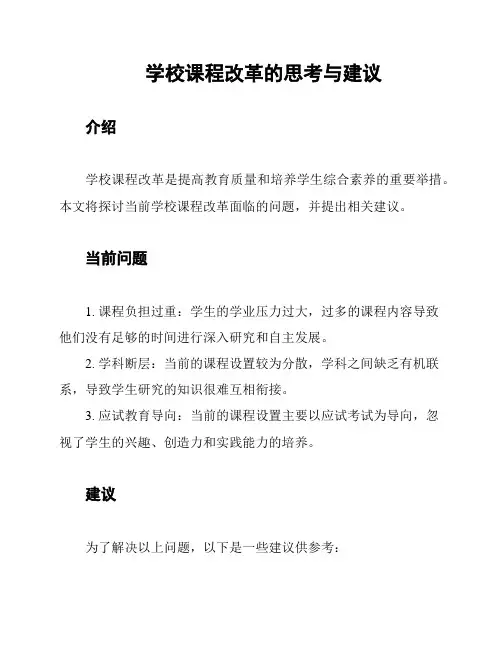 学校课程改革的思考与建议

介绍

学校课程改革是提高教育质量和培养学生综合素养的重要举措。本文将探讨当前学校课程改革面临的问题，并提出相关建议。

当前问题

1. 课程负担过重：学生的学业压力过大，过多的课程内容导致他们没有足够的时间进行深入研究和自主发展。

2. 学科断层：当前的课程设置较为分散，学科之间缺乏有机联系，导致学生研究的知识很难互相衔接。

3. 应试教育导向：当前的课程设置主要以应试考试为导向，忽视了学生的兴趣、创造力和实践能力的培养。

建议

为了解决以上问题，以下是一些建议供参考：